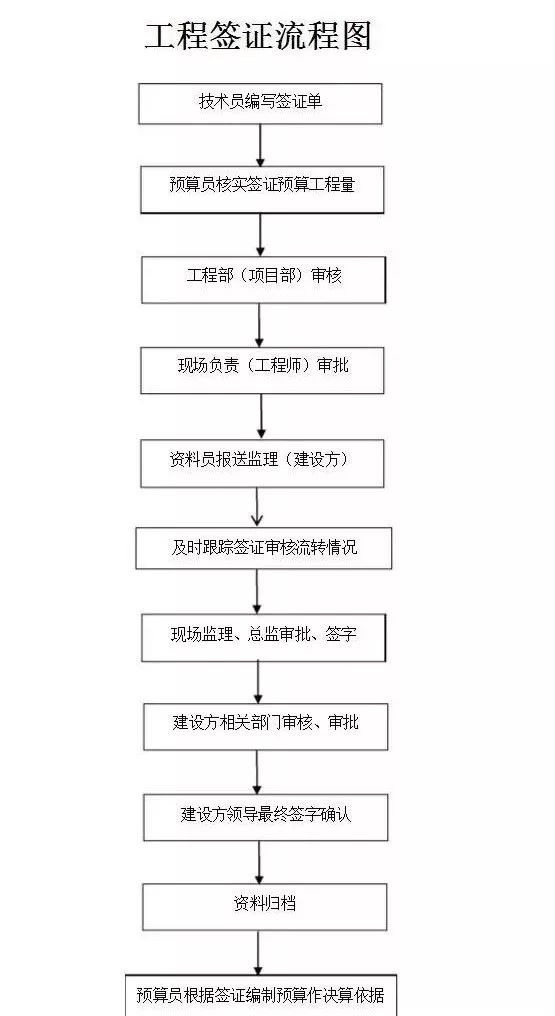 工程签证流程图

技术员编写签证单

预算员核实签证预算工程量

工程部（项目部）审核

现场负责（工程师）审批

资料员报送监理（建设方）

及时跟踪签证审核流转情况

现场监理、总监审批、签字

建设方相关部门审核、审批

建设方领导最终签字确认

资料归档

预算员根据签证编制预算作决算依据